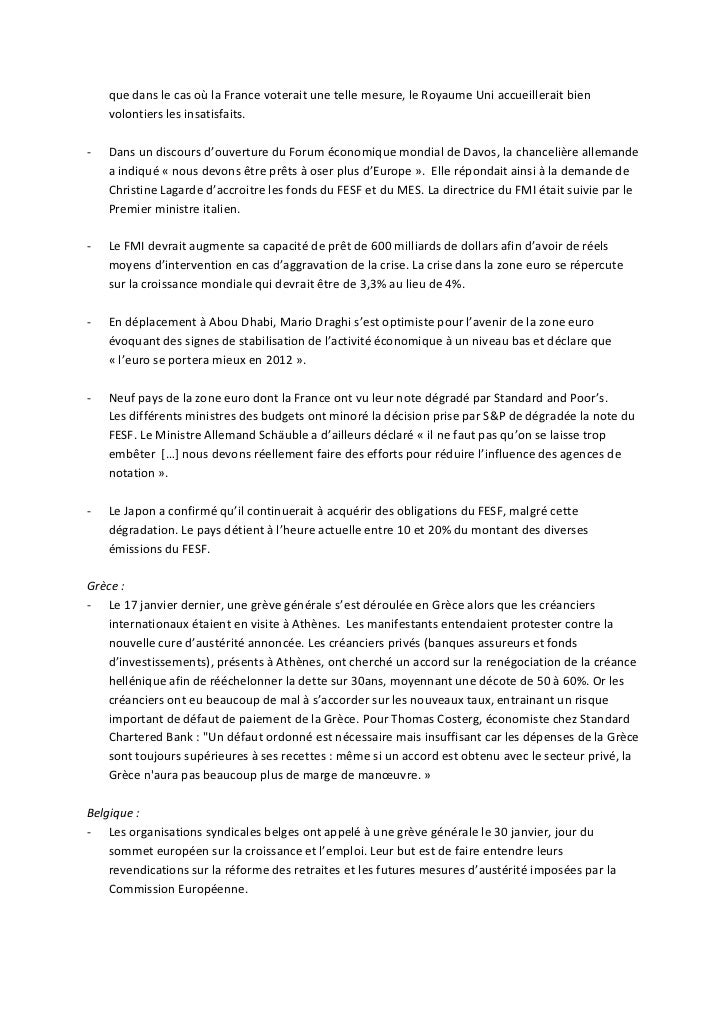 que dans le cas où la France voterait une telle mesure, le Royaume Uni accueillerait bien volontiers les insatisfaits.

- Dans un discours d'ouverture du Forum économique mondial de Davos, la chancelière allemande a indiqué « nous devons être prêts à oser plus d'Europe ». Elle répondait ainsi à la demande de Christine Lagarde d'accroitre les fonds du FESF et du MES. La directrice du FMI était suivie par le Premier ministre italien.

- Le FMI devrait augmente sa capacité de prêt de 600 milliards de dollars afin d'avoir de réels moyens d'intervention en cas d'aggravation de la crise. La crise dans la zone euro se répercute sur la croissance mondiale qui devrait être de 3,3% au lieu de 4%.

- En déplacement à Abou Dhabi, Mario Draghi s'est optimiste pour l'avenir de la zone euro évoquant des signes de stabilisation de l'activité économique à un niveau bas et déclare que « l'euro se portera mieux en 2012 ».

- Neuf pays de la zone euro dont la France ont vu leur note dégradé par Standard and Poor's. Les différents ministres des budgets ont minoré la décision prise par S&P de dégradée la note du FESF. Le Ministre Allemand Schäuble a d'ailleurs déclaré « il ne faut pas qu'on se laisse trop embêter […] nous devons réellement faire des efforts pour réduire l'influence des agences de notation ».

- Le Japon a confirmé qu'il continuerait à acquérir des obligations du FESF, malgré cette dégradation. Le pays détient à l'heure actuelle entre 10 et 20% du montant des diverses émissions du FESF.

Grèce :
- Le 17 janvier dernier, une grève générale s'est déroulée en Grèce alors que les créanciers internationaux étaient en visite à Athènes. Les manifestants entendaient protester contre la nouvelle cure d'austérité annoncée. Les créanciers privés (banques assureurs et fonds d'investissements), présents à Athènes, ont cherché un accord sur la renégociation de la créance hellénique afin de rééchelonner la dette sur 30ans, moyennant une décote de 50 à 60%. Or les créanciers ont eu beaucoup de mal à s'accorder sur les nouveaux taux, entrainant un risque important de défaut de paiement de la Grèce. Pour Thomas Costerg, économiste chez Standard Chartered Bank : "Un défaut ordonné est nécessaire mais insuffisant car les dépenses de la Grèce sont toujours supérieures à ses recettes : même si un accord est obtenu avec le secteur privé, la Grèce n'aura pas beaucoup plus de marge de manœuvre. »

Belgique :
- Les organisations syndicales belges ont appelé à une grève générale le 30 janvier, jour du sommet européen sur la croissance et l'emploi. Leur but est de faire entendre leurs revendications sur la réforme des retraites et les futures mesures d'austérité imposées par la Commission Européenne.